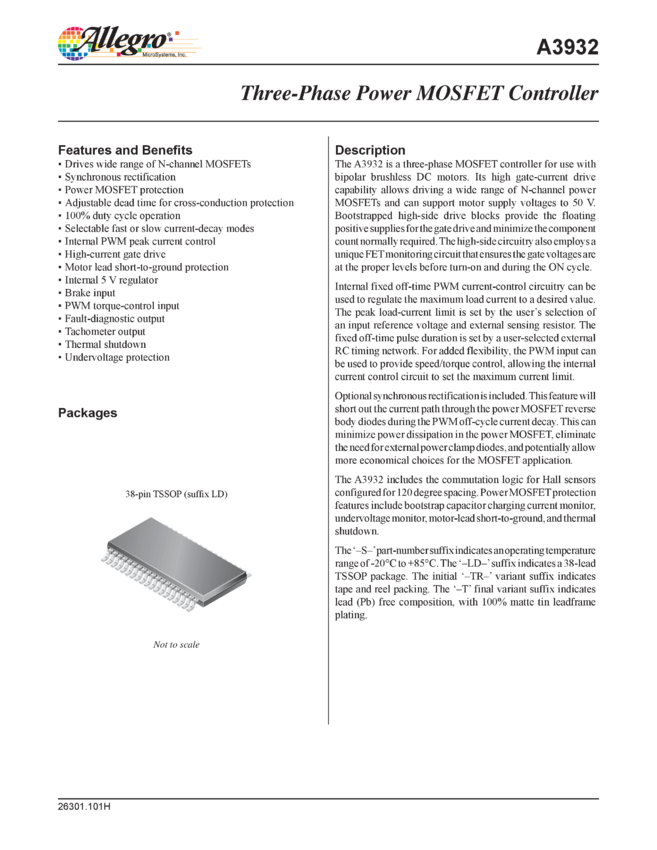 Allegro MicroSystems, Inc.

A3932

Three-Phase Power MOSFET Controller

Features and Benefits
• Drives wide range of N-channel MOSFETs
• Synchronous rectification
• Power MOSFET protection
• Adjustable dead time for cross-conduction protection
• 100% duty cycle operation
• Selectable fast or slow current-decay modes
• Internal PWM peak current control
• High-current gate drive
• Motor lead short-to-ground protection
• Internal 5 V regulator
• Brake input
• PWM torque-control input
• Fault-diagnostic output
• Tachometer output
• Thermal shutdown
• Undervoltage protection

Packages

38-pin TSSOP (suffix LD)

Not to scale

Description
The A3932 is a three-phase MOSFET controller for use with bipolar brushless DC motors. Its high gate-current drive capability allows driving a wide range of N-channel power MOSFETs and can support motor supply voltages to 50 V. Bootstrapped high-side drive blocks provide the floating positive supplies for the gate drive and minimize the component count normally required. The high-side circuitry also employs a unique FET monitoring circuit that ensures the gate voltages are at the proper levels before turn-on and during the ON cycle.

Internal fixed off-time PWM current-control circuitry can be used to regulate the maximum load current to a desired value. The peak load-current limit is set by the user's selection of an input reference voltage and external sensing resistor. The fixed off-time pulse duration is set by a user-selected external RC timing network. For added flexibility, the PWM input can be used to provide speed/torque control, allowing the internal current control circuit to set the maximum current limit.

Optional synchronous rectification is included. This feature will short out the current path through the power MOSFET reverse body diodes during the PWM off-cycle current decay. This can minimize power dissipation in the power MOSFET, eliminate the need for external power clamp diodes, and potentially allow more economical choices for the MOSFET application.

The A3932 includes the commutation logic for Hall sensors configured for 120 degree spacing. Power MOSFET protection features include bootstrap capacitor charging current monitor, undervoltage monitor, motor-lead short-to-ground, and thermal shutdown.

The '–S–' part-number suffix indicates an operating temperature range of -20°C to +85°C. The '–LD–' suffix indicates a 38-lead TSSOP package. The initial '–TR–' variant suffix indicates tape and reel packing. The '–T' final variant suffix indicates lead (Pb) free composition, with 100% matte tin leadframe plating.

26301.101H